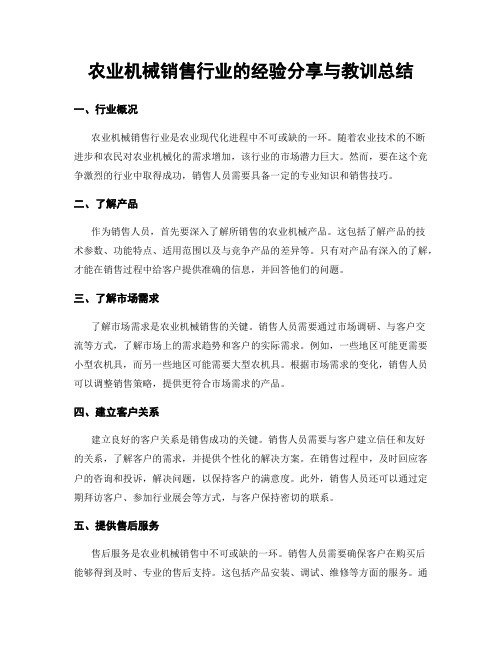 农业机械销售行业的经验分享与教训总结

一、行业概况

农业机械销售行业是农业现代化进程中不可或缺的一环。随着农业技术的不断进步和农民对农业机械化的需求增加，该行业的市场潜力巨大。然而，要在这个竞争激烈的行业中取得成功，销售人员需要具备一定的专业知识和销售技巧。

二、了解产品

作为销售人员，首先要深入了解所销售的农业机械产品。这包括了解产品的技术参数、功能特点、适用范围以及与竞争产品的差异等。只有对产品有深入的了解，才能在销售过程中给客户提供准确的信息，并回答他们的问题。

三、了解市场需求

了解市场需求是农业机械销售的关键。销售人员需要通过市场调研、与客户交流等方式，了解市场上的需求趋势和客户的实际需求。例如，一些地区可能更需要小型农机具，而另一些地区可能需要大型农机具。根据市场需求的变化，销售人员可以调整销售策略，提供更符合市场需求的产品。

四、建立客户关系

建立良好的客户关系是销售成功的关键。销售人员需要与客户建立信任和友好的关系，了解客户的需求，并提供个性化的解决方案。在销售过程中，及时回应客户的咨询和投诉，解决问题，以保持客户的满意度。此外，销售人员还可以通过定期拜访客户、参加行业展会等方式，与客户保持密切的联系。

五、提供售后服务

售后服务是农业机械销售中不可或缺的一环。销售人员需要确保客户在购买后能够得到及时、专业的售后支持。这包括产品安装、调试、维修等方面的服务。通